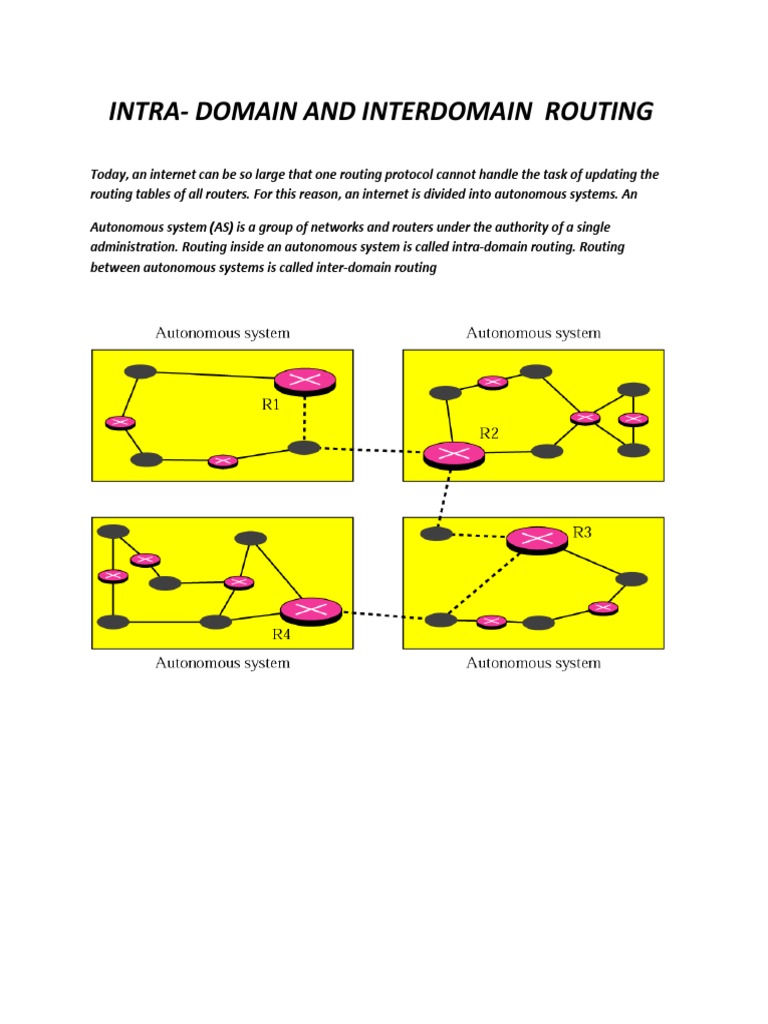 INTRA- DOMAIN AND INTERDOMAIN ROUTING

Today, an internet can be so large that one routing protocol cannot handle the task of updating the routing tables of all routers. For this reason, an internet is divided into autonomous systems. An

Autonomous system (AS) is a group of networks and routers under the authority of a single administration. Routing inside an autonomous system is called intra-domain routing. Routing between autonomous systems is called inter-domain routing

Autonomous system

Autonomous system

R1

R2

R3

R4

Autonomous system

Autonomous system